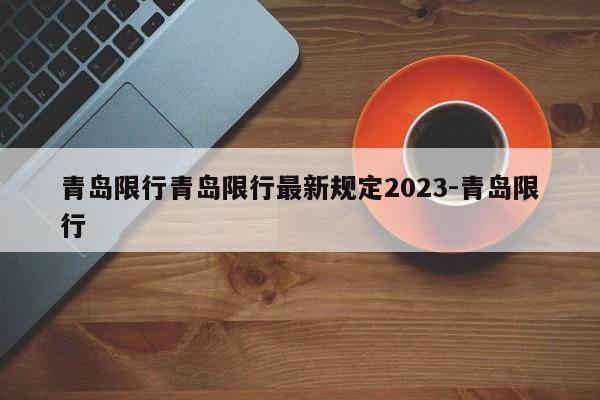 青岛限行青岛限行最新规定2023-青岛限行